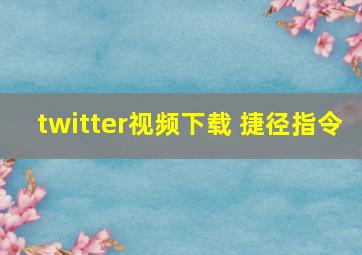 twitter视频下载 捷径指令